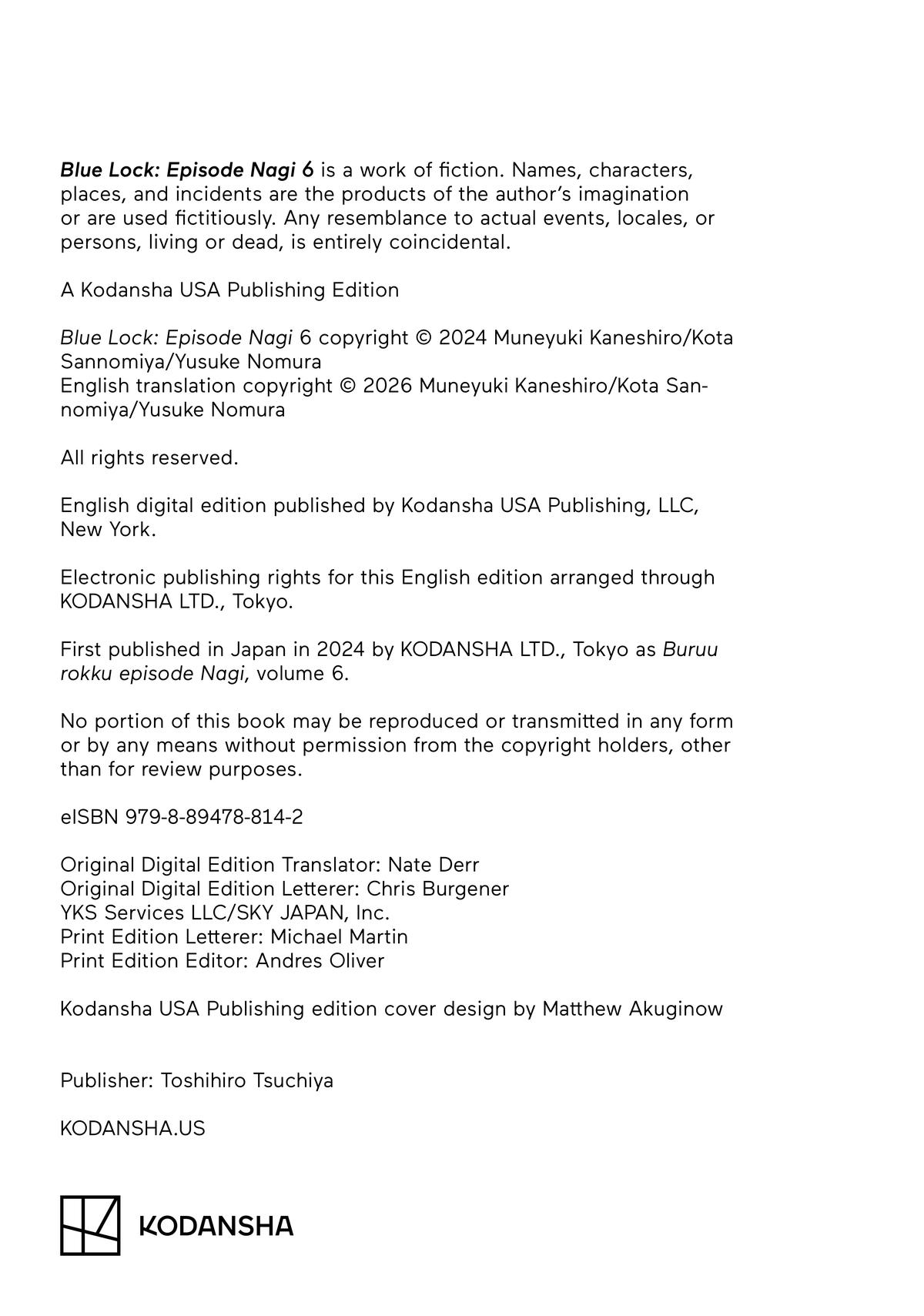 Blue Lock: Episode Nagi 6 is a work of fiction. Names, characters, places, and incidents are the products of the author's imagination or are used fictitiously. Any resemblance to actual events, locales, or persons, living or dead, is entirely coincidental.

A Kodansha USA Publishing Edition

Blue Lock: Episode Nagi 6 copyright © 2024 Muneyuki Kaneshiro/Kota Sannomiya/Yusuke Nomura
English translation copyright © 2026 Muneyuki Kaneshiro/Kota Sannomiya/Yusuke Nomura

All rights reserved.

English digital edition published by Kodansha USA Publishing, LLC, New York.

Electronic publishing rights for this English edition arranged through KODANSHA LTD., Tokyo.

First published in Japan in 2024 by KODANSHA LTD., Tokyo as Buruu rokku episode Nagi, volume 6.

No portion of this book may be reproduced or transmitted in any form or by any means without permission from the copyright holders, other than for review purposes.

eISBN 979-8-89478-814-2

Original Digital Edition Translator: Nate Derr
Original Digital Edition Letterer: Chris Burgener
YKS Services LLC/SKY JAPAN, Inc.
Print Edition Letterer: Michael Martin
Print Edition Editor: Andres Oliver

Kodansha USA Publishing edition cover design by Matthew Akuginow

Publisher: Toshihiro Tsuchiya

KODANSHA.US

KODANSHA